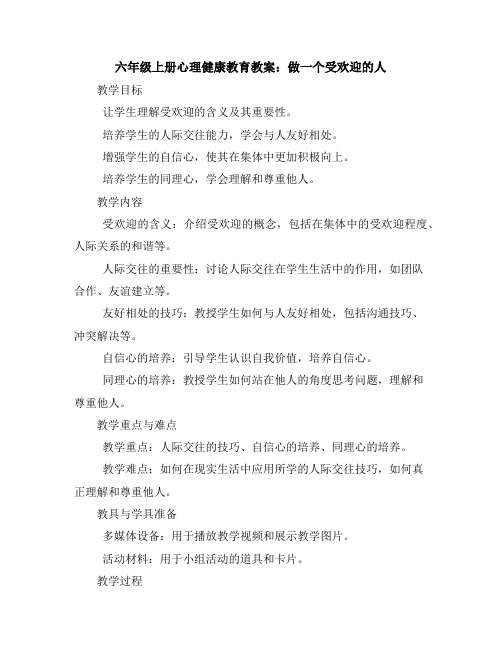 六年级上册心理健康教育教案：做一个受欢迎的人

教学目标

让学生理解受欢迎的含义及其重要性。

培养学生的人际交往能力，学会与人友好相处。

增强学生的自信心，使其在集体中更加积极向上。

培养学生的同理心，学会理解和尊重他人。

教学内容

受欢迎的含义：介绍受欢迎的概念，包括在集体中的受欢迎程度、人际关系的和谐等。

人际交往的重要性：讨论人际交往在学生生活中的作用，如团队合作、友谊建立等。

友好相处的技巧：教授学生如何与人友好相处，包括沟通技巧、冲突解决等。

自信心的培养：引导学生认识自我价值，培养自信心。

同理心的培养：教授学生如何站在他人的角度思考问题，理解和尊重他人。

教学重点与难点

教学重点：人际交往的技巧、自信心的培养、同理心的培养。

教学难点：如何在现实生活中应用所学的人际交往技巧，如何真正理解和尊重他人。

教具与学具准备

多媒体设备：用于播放教学视频和展示教学图片。

活动材料：用于小组活动的道具和卡片。

教学过程